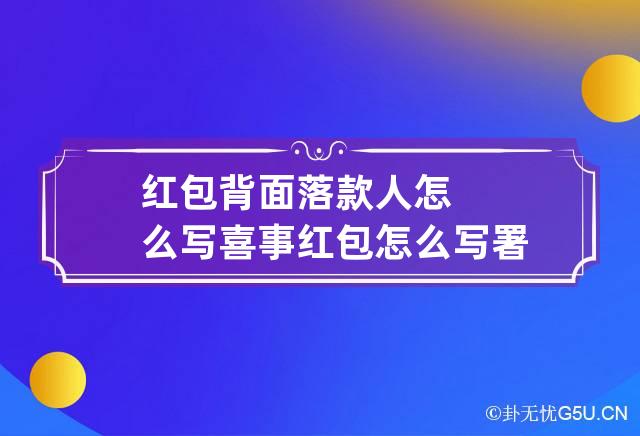 红包背面落款人怎么写喜事红包怎么写署

©卦无忧G5U.CN